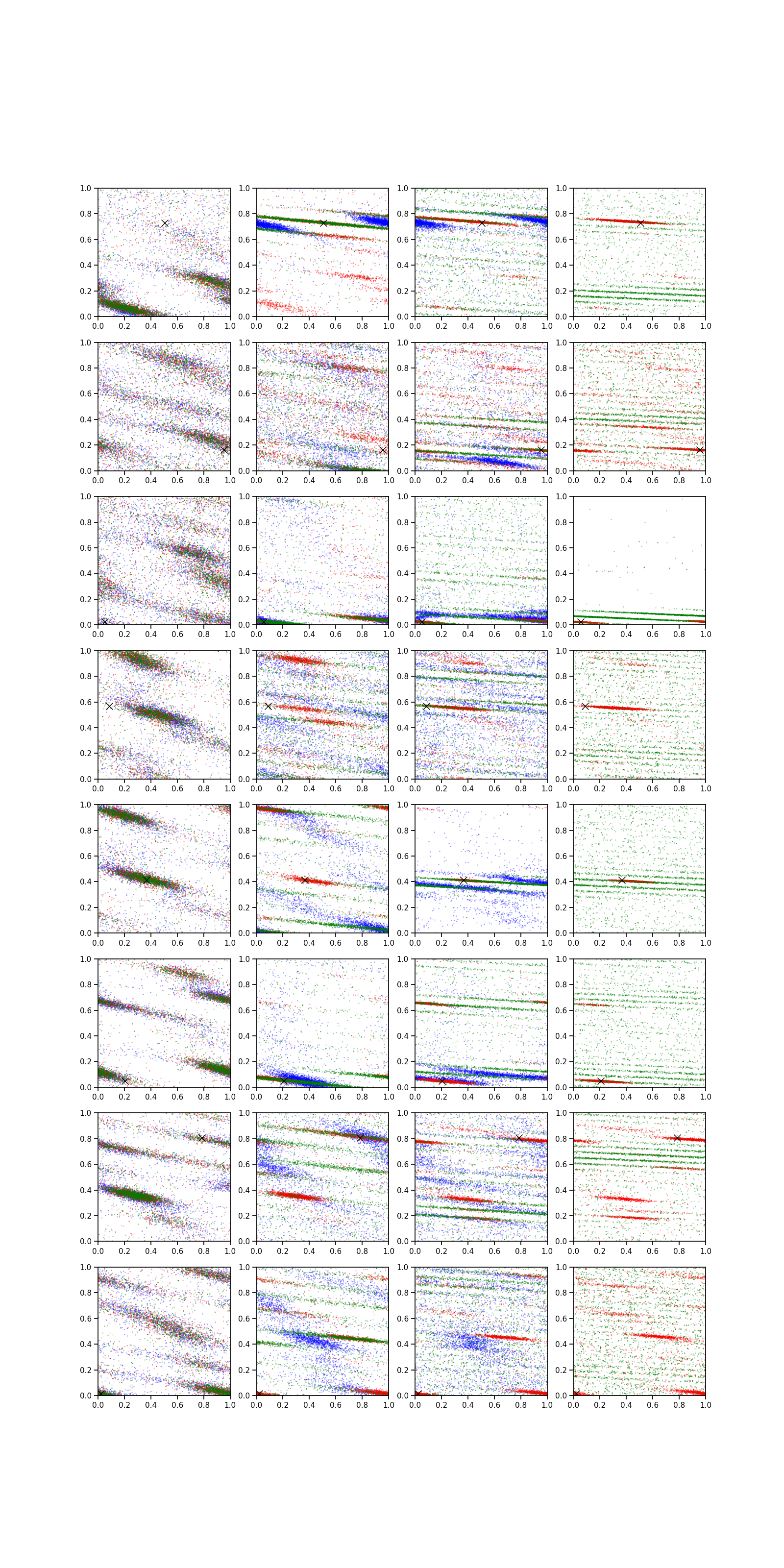 1.0
0.8
0.6
0.4
0.2
0.0
0.0 0.2 0.4 0.6 0.8 1.0

1.0
0.8
0.6
0.4
0.2
0.0
0.0 0.2 0.4 0.6 0.8 1.0

1.0
0.8
0.6
0.4
0.2
0.0
0.0 0.2 0.4 0.6 0.8 1.0

1.0
0.8
0.6
0.4
0.2
0.0
0.0 0.2 0.4 0.6 0.8 1.0

1.0
0.8
0.6
0.4
0.2
0.0
0.0 0.2 0.4 0.6 0.8 1.0

1.0
0.8
0.6
0.4
0.2
0.0
0.0 0.2 0.4 0.6 0.8 1.0

1.0
0.8
0.6
0.4
0.2
0.0
0.0 0.2 0.4 0.6 0.8 1.0

1.0
0.8
0.6
0.4
0.2
0.0
0.0 0.2 0.4 0.6 0.8 1.0

1.0
0.8
0.6
0.4
0.2
0.0
0.0 0.2 0.4 0.6 0.8 1.0

1.0
0.8
0.6
0.4
0.2
0.0
0.0 0.2 0.4 0.6 0.8 1.0

1.0
0.8
0.6
0.4
0.2
0.0
0.0 0.2 0.4 0.6 0.8 1.0

1.0
0.8
0.6
0.4
0.2
0.0
0.0 0.2 0.4 0.6 0.8 1.0

1.0
0.8
0.6
0.4
0.2
0.0
0.0 0.2 0.4 0.6 0.8 1.0

1.0
0.8
0.6
0.4
0.2
0.0
0.0 0.2 0.4 0.6 0.8 1.0

1.0
0.8
0.6
0.4
0.2
0.0
0.0 0.2 0.4 0.6 0.8 1.0

1.0
0.8
0.6
0.4
0.2
0.0
0.0 0.2 0.4 0.6 0.8 1.0

1.0
0.8
0.6
0.4
0.2
0.0
0.0 0.2 0.4 0.6 0.8 1.0

1.0
0.8
0.6
0.4
0.2
0.0
0.0 0.2 0.4 0.6 0.8 1.0

1.0
0.8
0.6
0.4
0.2
0.0
0.0 0.2 0.4 0.6 0.8 1.0

1.0
0.8
0.6
0.4
0.2
0.0
0.0 0.2 0.4 0.6 0.8 1.0

1.0
0.8
0.6
0.4
0.2
0.0
0.0 0.2 0.4 0.6 0.8 1.0

1.0
0.8
0.6
0.4
0.2
0.0
0.0 0.2 0.4 0.6 0.8 1.0

1.0
0.8
0.6
0.4
0.2
0.0
0.0 0.2 0.4 0.6 0.8 1.0

1.0
0.8
0.6
0.4
0.2
0.0
0.0 0.2 0.4 0.6 0.8 1.0

1.0
0.8
0.6
0.4
0.2
0.0
0.0 0.2 0.4 0.6 0.8 1.0

1.0
0.8
0.6
0.4
0.2
0.0
0.0 0.2 0.4 0.6 0.8 1.0

1.0
0.8
0.6
0.4
0.2
0.0
0.0 0.2 0.4 0.6 0.8 1.0

1.0
0.8
0.6
0.4
0.2
0.0
0.0 0.2 0.4 0.6 0.8 1.0

1.0
0.8
0.6
0.4
0.2
0.0
0.0 0.2 0.4 0.6 0.8 1.0

1.0
0.8
0.6
0.4
0.2
0.0
0.0 0.2 0.4 0.6 0.8 1.0

1.0
0.8
0.6
0.4
0.2
0.0
0.0 0.2 0.4 0.6 0.8 1.0

1.0
0.8
0.6
0.4
0.2
0.0
0.0 0.2 0.4 0.6 0.8 1.0